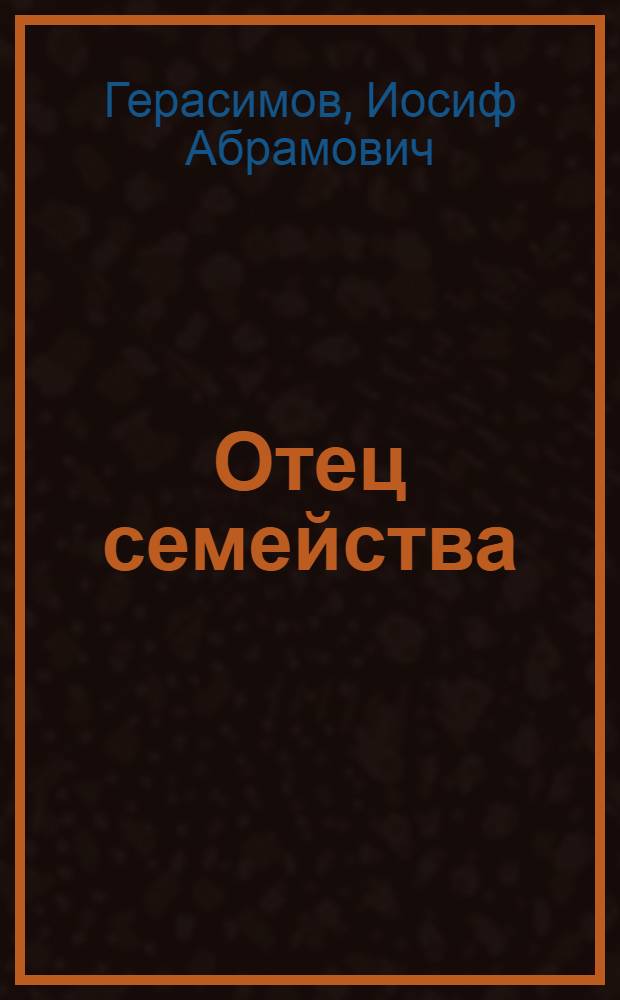 Герасимов, Иосиф Абрамович

Отец семейства